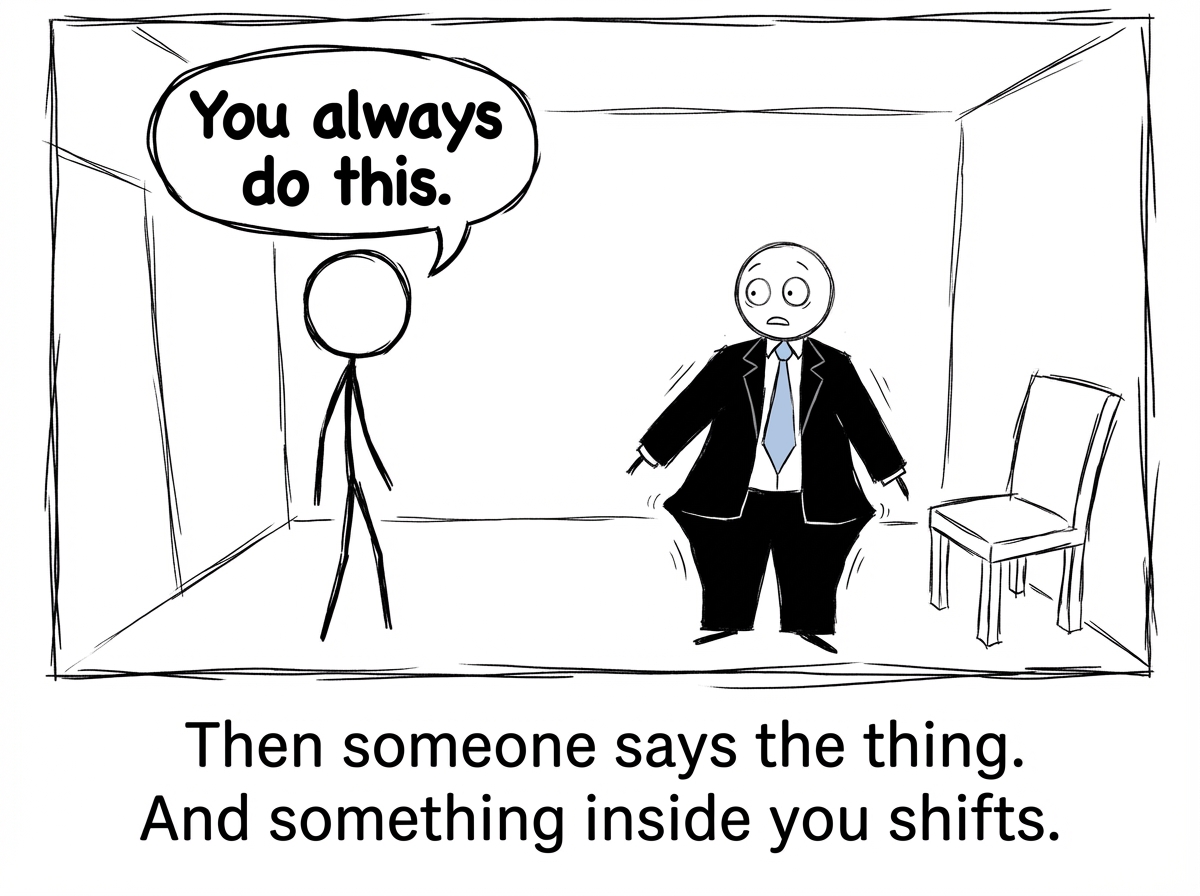 You always do this.

Then someone says the thing.
And something inside you shifts.